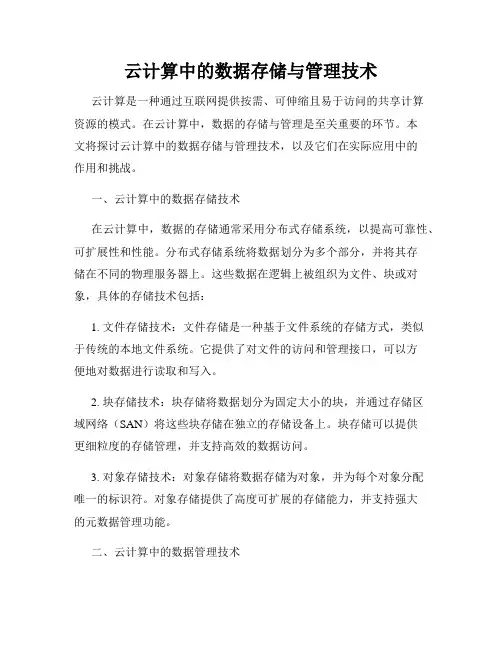 云计算中的数据存储与管理技术

云计算是一种通过互联网提供按需、可伸缩且易于访问的共享计算资源的模式。在云计算中，数据的存储与管理是至关重要的环节。本文将探讨云计算中的数据存储与管理技术，以及它们在实际应用中的作用和挑战。

一、云计算中的数据存储技术

在云计算中，数据的存储通常采用分布式存储系统，以提高可靠性、可扩展性和性能。分布式存储系统将数据划分为多个部分，并将其存储在不同的物理服务器上。这些数据在逻辑上被组织为文件、块或对象，具体的存储技术包括：

1. 文件存储技术：文件存储是一种基于文件系统的存储方式，类似于传统的本地文件系统。它提供了对文件的访问和管理接口，可以方便地对数据进行读取和写入。

2. 块存储技术：块存储将数据划分为固定大小的块，并通过存储区域网络（SAN）将这些块存储在独立的存储设备上。块存储可以提供更细粒度的存储管理，并支持高效的数据访问。

3. 对象存储技术：对象存储将数据存储为对象，并为每个对象分配唯一的标识符。对象存储提供了高度可扩展的存储能力，并支持强大的元数据管理功能。

二、云计算中的数据管理技术